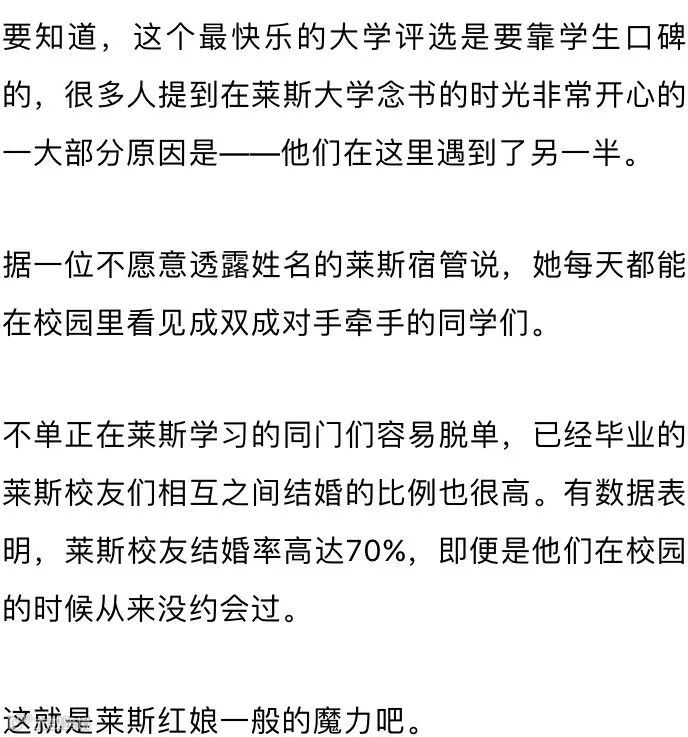 要知道，这个最快乐的大学评选是要靠学生口碑的，很多人提到在莱斯大学念书的时光非常开心的一大部分原因是——他们在这里遇到了另一半。

据一位不愿意透露姓名的莱斯宿管说，她每天都能在校园里看见成双成对手牵手的同学们。

不单正在莱斯学习的同门们容易脱单，已经毕业的莱斯校友们相互之间结婚的比例也很高。有数据表明，莱斯校友结婚率高达70%，即便是他们在校园的时候从来没约会过。

这就是莱斯红娘一般的魔力吧。